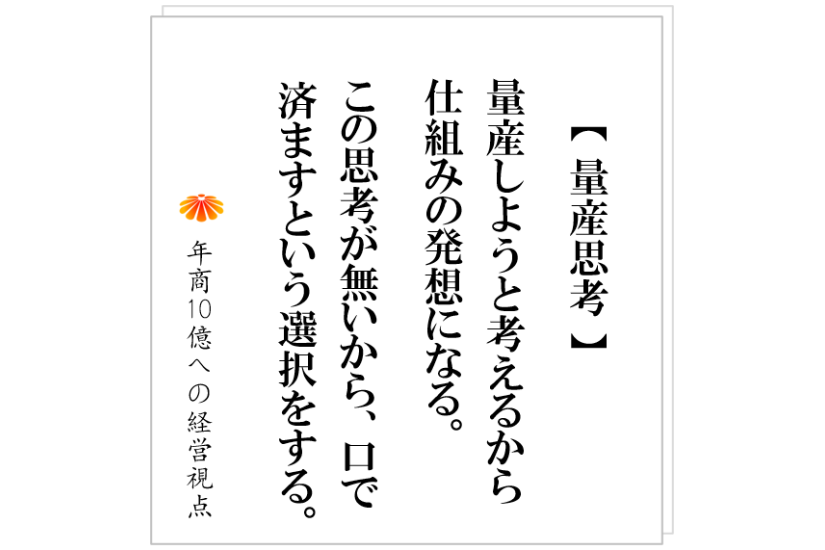 【量産思考】

量産しようと考えるから仕組みの発想になる。

この思考が無いから、口で済ますという選択をする。

年商10億への経営視点